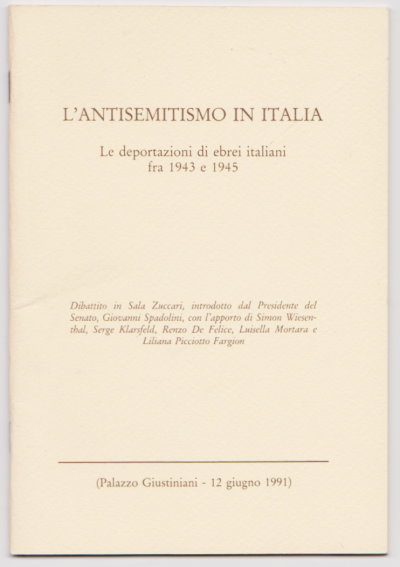 L'ANTISEMITISMO IN ITALIA

Le deportazioni di ebrei italiani fra 1943 e 1945

Dibattito in Sala Zuccari, introdotto dal Presidente del Senato, Giovanni Spadolini, con l'apporto di Simon Wiesenthal, Serge Klarsfeld, Renzo De Felice, Luisella Mortara e Liliana Picciotto Fargion

(Palazzo Giustiniani - 12 giugno 1991)